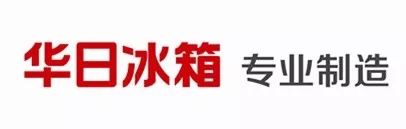 华日冰箱 专业制造